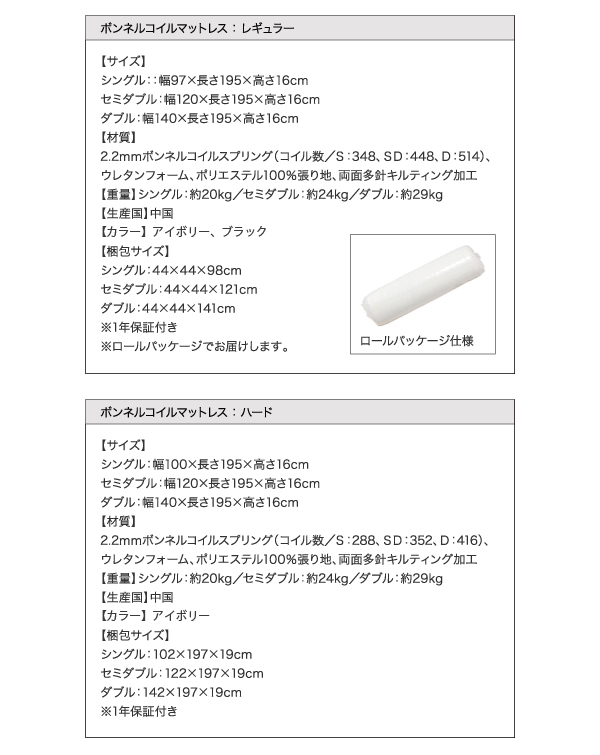 ボンネルコイルマットレス：レギュラー

【サイズ】
シングル：：幅97×長さ195×高さ16cm
セミダブル：幅120×長さ195×高さ16cm
ダブル：幅140×長さ195×高さ16cm
【材質】
2.2mmボンネルコイルスプリング（コイル数／S：348、SD：448、D：514）、ウレタンフォーム、ポリエステル100%張り地、両面多針キルティング加工
【重量】シングル：約20kg／セミダブル：約24kg／ダブル：約29kg
【生産国】中国
【カラー】アイボリー、ブラック
【梱包サイズ】
シングル：44×44×98cm
セミダブル：44×44×121cm
ダブル：44×44×141cm
※1年保証付き
※ロールパッケージでお届けします。

ロールパッケージ仕様

ボンネルコイルマットレス：ハード

【サイズ】
シングル：幅100×長さ195×高さ16cm
セミダブル：幅120×長さ195×高さ16cm
ダブル：幅140×長さ195×高さ16cm
【材質】
2.2mmボンネルコイルスプリング（コイル数／S：288、SD：352、D：416）、ウレタンフォーム、ポリエステル100%張り地、両面多針キルティング加工
【重量】シングル：約20kg／セミダブル：約24kg／ダブル：約29kg
【生産国】中国
【カラー】アイボリー
【梱包サイズ】
シングル：102×197×19cm
セミダブル：122×197×19cm
ダブル：142×197×19cm
※1年保証付き